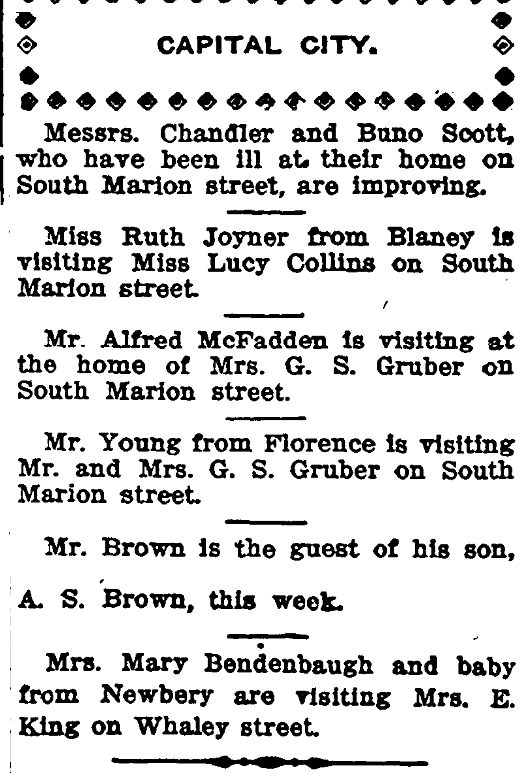 CAPITAL CITY.

Messrs. Chandler and Buno Scott, who have been ill at their home on South Marion street, are improving.

Miss Ruth Joyner from Blaney is visiting Miss Lucy Collins on South Marion street.

Mr. Alfred McFadden is visiting at the home of Mrs. G. S. Gruber on South Marion street.

Mr. Young from Florence is visiting Mr. and Mrs. G. S. Gruber on South Marion street.

Mr. Brown is the guest of his son, A. S. Brown, this week.

Mrs. Mary Bendenbaugh and baby from Newbery are visiting Mrs. E. King on Whaley street.